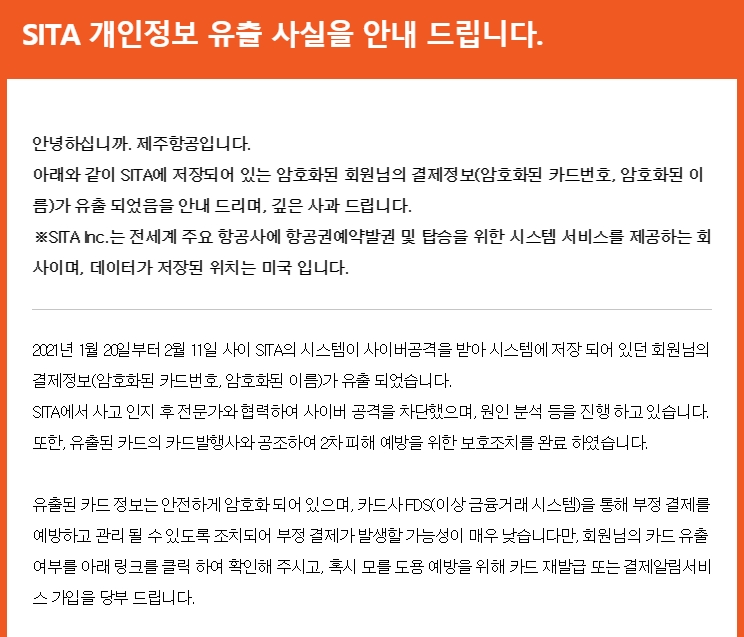 SITA 개인정보 유출 사실을 안내 드립니다.

안녕하십니까. 제주항공입니다.
아래와 같이 SITA에 저장되어 있는 암호화된 회원님의 결제정보(암호화된 카드번호, 암호화된 이름)가 유출 되었음을 안내 드리며, 깊은 사과 드립니다.
※SITA Inc.는 전세계 주요 항공사에 항공권예약발권 및 탑승을 위한 시스템 서비스를 제공하는 회사이며, 데이터가 저장된 위치는 미국 입니다.

2021년 1월 20일부터 2월 11일 사이 SITA의 시스템이 사이버공격을 받아 시스템에 저장 되어 있던 회원님의 결제정보(암호화된 카드번호, 암호화된 이름)가 유출 되었습니다.
SITA에서 사고 인지 후 전문가와 협력하여 사이버 공격을 차단했으며, 원인 분석 등을 진행 하고 있습니다.
또한, 유출된 카드의 카드발행사와 공조하여 2차 피해 예방을 위한 보호조치를 완료 하였습니다.

유출된 카드 정보는 안전하게 암호화 되어 있으며, 카드사 FDS(이상 금융거래 시스템)을 통해 부정 결제를 예방하고 관리 될 수 있도록 조치되어 부정 결제가 발생할 가능성이 매우 낮습니다만, 회원님의 카드 유출 여부를 아래 링크를 클릭 하여 확인해 주시고, 혹시 모를 도용 예방을 위해 카드 재발급 또는 결제알림서비스 가입을 당부 드립니다.